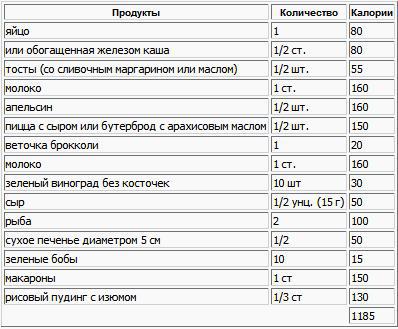 | Продукты | Количество | Калории |
|---|---|---|
| яйцо | 1 | 80 |
| или обогащенная железом каша | 1/2 ст. | 80 |
| тосты (со сливочным маргарином или маслом) | 1/2 шт. | 55 |
| молоко | 1 ст. | 160 |
| апельсин | 1/2 шт. | 160 |
| пицца с сыром или бутерброд с арахисовым маслом | 1/2 шт. | 150 |
| веточка брокколи | 1 | 20 |
| молоко | 1 ст. | 160 |
| зеленый виноград без косточек | 10 шт | 30 |
| сыр | 1/2 унц. (15 г) | 50 |
| рыба | 2 | 100 |
| сухое печенье диаметром 5 см | 1/2 | 50 |
| зеленые бобы | 10 | 15 |
| макароны | 1 ст | 150 |
| рисовый пудинг с изюмом | 1/3 ст | 130 |
| | | 1185 |